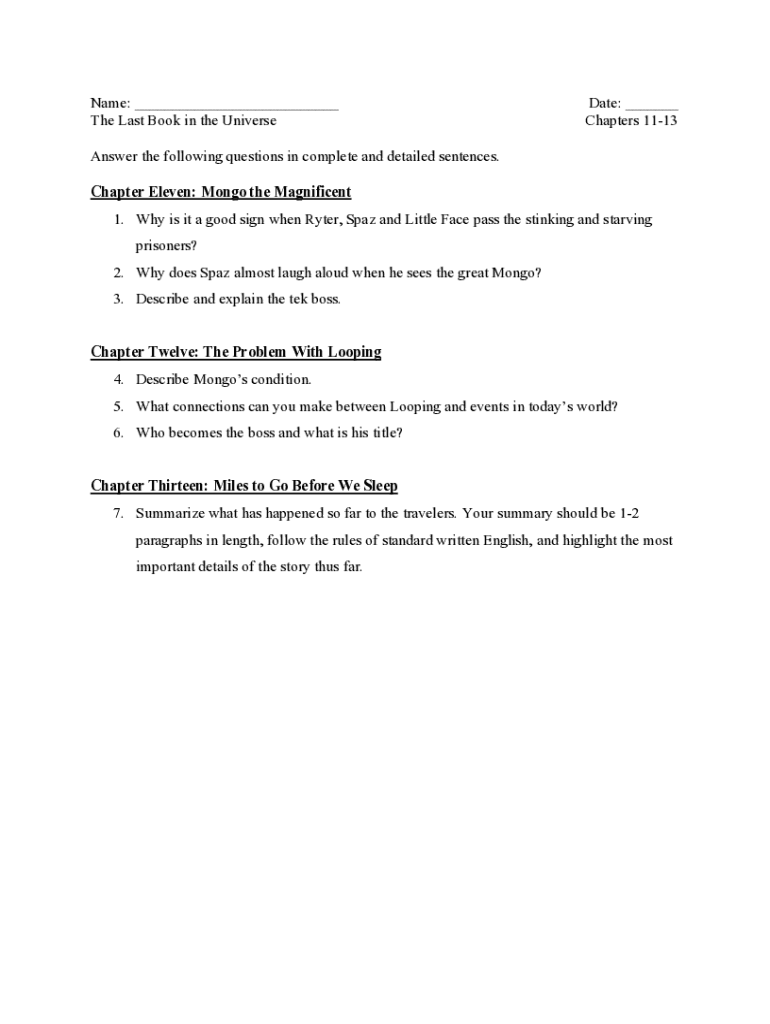 Name: ___________________________ Date: _______
The Last Book in the Universe Chapters 11-13

Answer the following questions in complete and detailed sentences.

Chapter Eleven: Mongo the Magnificent

1. Why is it a good sign when Ryter, Spaz and Little Face pass the stinking and starving prisoners?
2. Why does Spaz almost laugh aloud when he sees the great Mongo?
3. Describe and explain the tek boss.

Chapter Twelve: The Problem With Looping

4. Describe Mongo's condition.
5. What connections can you make between Looping and events in today's world?
6. Who becomes the boss and what is his title?

Chapter Thirteen: Miles to Go Before We Sleep

7. Summarize what has happened so far to the travelers. Your summary should be 1-2 paragraphs in length, follow the rules of standard written English, and highlight the most important details of the story thus far.